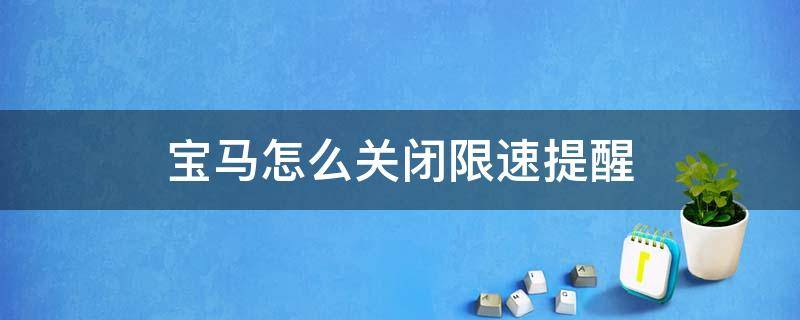 宝马怎么关闭限速提醒